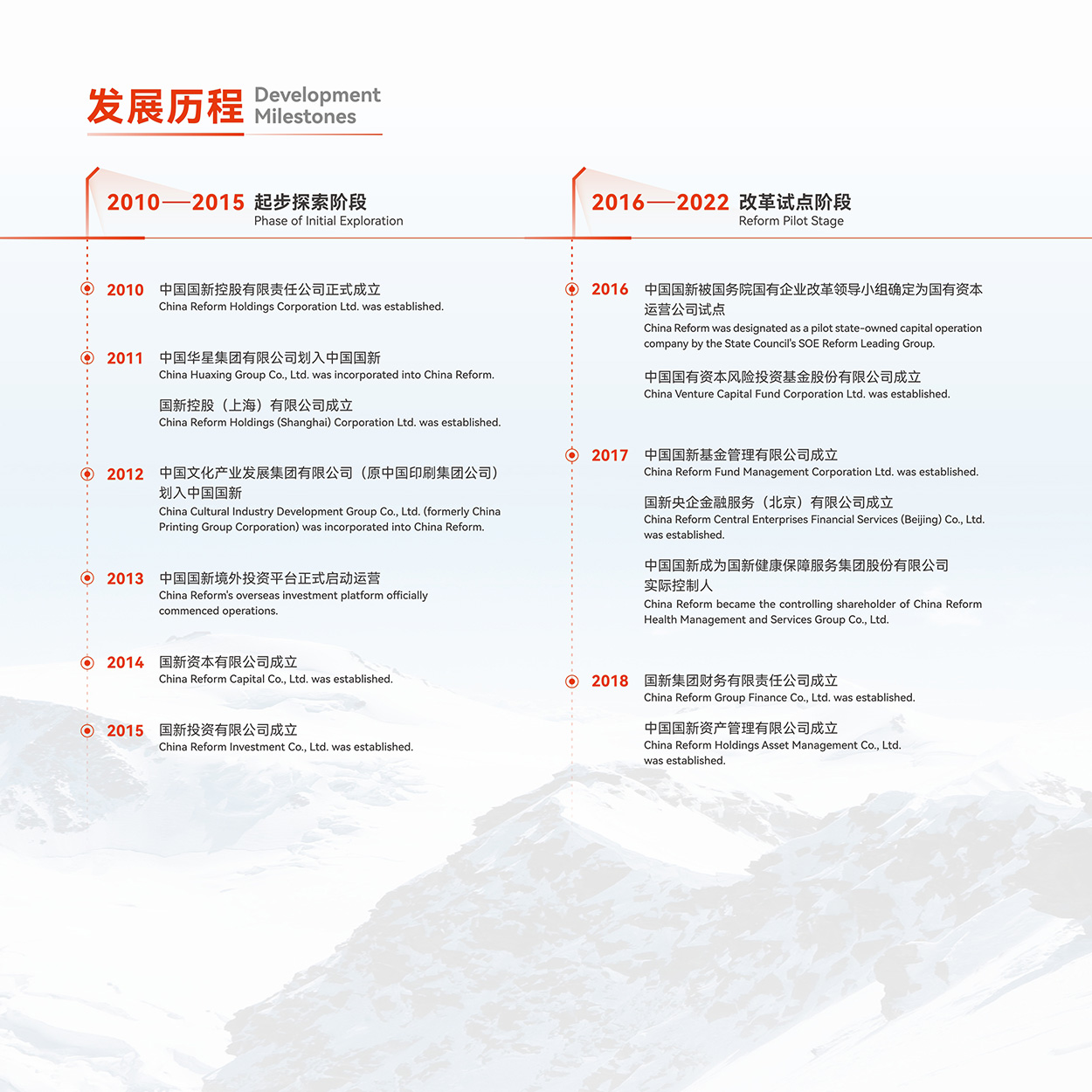 发展历程 Development Milestones

2010—2015 起步探索阶段
Phase of Initial Exploration

2010 中国国新控股有限责任公司正式成立
China Reform Holdings Corporation Ltd. was established.

2011 中国华星集团有限公司划入中国国新
China Huaxing Group Co., Ltd. was incorporated into China Reform.

国新控股（上海）有限公司成立
China Reform Holdings (Shanghai) Corporation Ltd. was established.

2012 中国文化产业发展集团有限公司（原中国印刷集团公司）划入中国国新
China Cultural Industry Development Group Co., Ltd. (formerly China Printing Group Corporation) was incorporated into China Reform.

2013 中国国新境外投资平台正式启动运营
China Reform's overseas investment platform officially commenced operations.

2014 国新资本有限公司成立
China Reform Capital Co., Ltd. was established.

2015 国新投资有限公司成立
China Reform Investment Co., Ltd. was established.

2016—2022 改革试点阶段
Reform Pilot Stage

2016 中国国新被国务院国有企业改革领导小组确定为国有资本运营公司试点
China Reform was designated as a pilot state-owned capital operation company by the State Council's SOE Reform Leading Group.

中国国有资本风险投资基金股份有限公司成立
China Venture Capital Fund Corporation Ltd. was established.

2017 中国国新基金管理有限公司成立
China Reform Fund Management Corporation Ltd. was established.

国新央企金融服务（北京）有限公司成立
China Reform Central Enterprises Financial Services (Beijing) Co., Ltd. was established.

中国国新成为国新健康保障服务集团股份有限公司实际控制人
China Reform became the controlling shareholder of China Reform Health Management and Services Group Co., Ltd.

2018 国新集团财务有限责任公司成立
China Reform Group Finance Co., Ltd. was established.

中国国新资产管理有限公司成立
China Reform Holdings Asset Management Co., Ltd. was established.